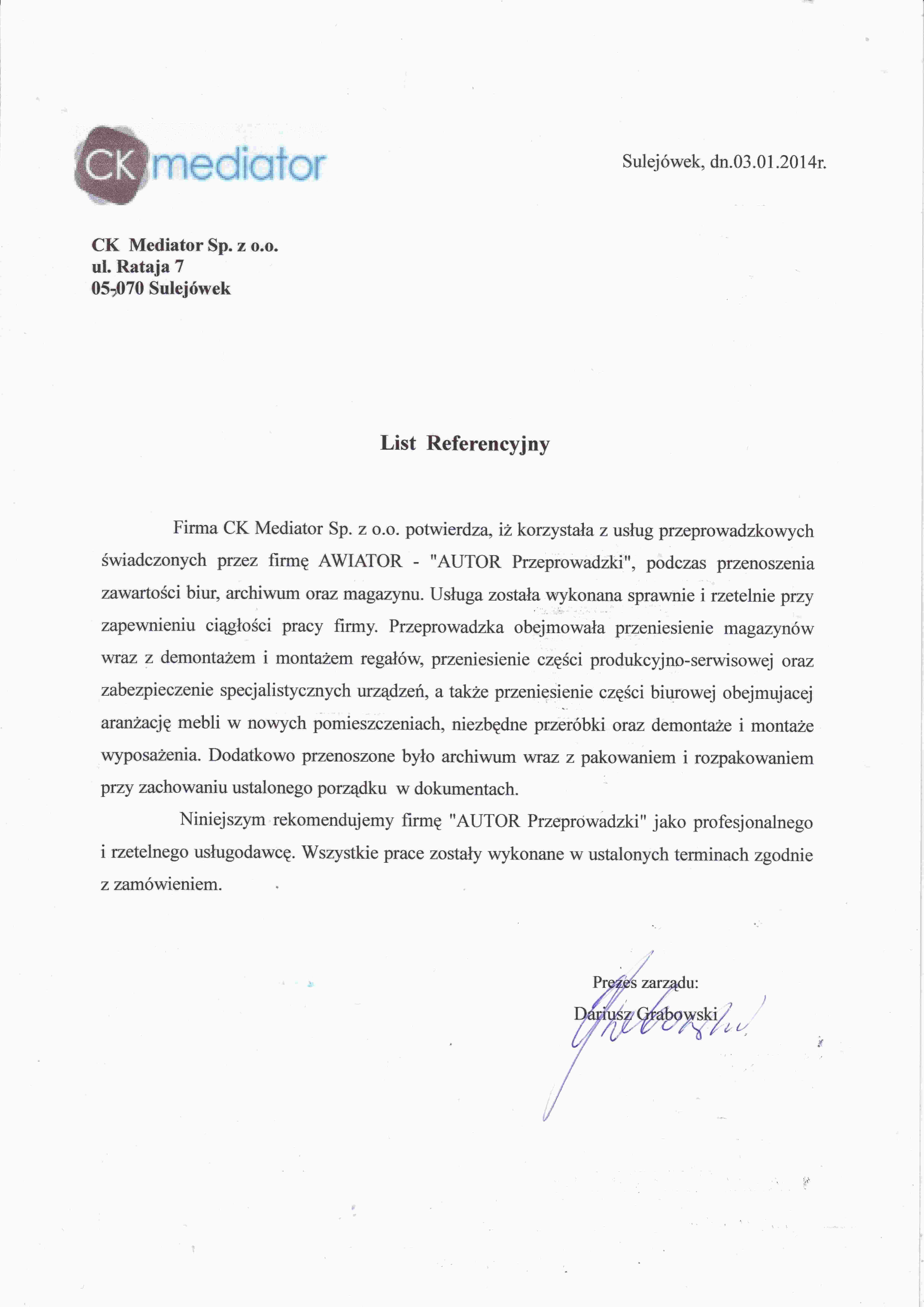 CK mediator

Sulejówek, dn.03.01.2014r.

CK Mediator Sp. z o.o.
ul. Rataja 7
05-070 Sulejówek

List Referencyjny

Firma CK Mediator Sp. z o.o. potwierdza, iż korzystała z usług przeprowadzkowych świadczonych przez firmę AWIATOR - "AUTOR Przeprowadzki", podczas przenoszenia zawartości biur, archiwum oraz magazynu. Usługa została wykonana sprawnie i rzetelnie przy zapewnieniu ciągłości pracy firmy. Przeprowadzka obejmowała przeniesienie magazynów wraz z demontażem i montażem regałów, przeniesienie części produkcyjno-serwisowej oraz zabezpieczenie specjalistycznych urządzeń, a także przeniesienie części biurowej obejmujacej aranżację mebli w nowych pomieszczeniach, niezbędne przeróbki oraz demontaże i montaże wyposażenia. Dodatkowo przenoszone było archiwum wraz z pakowaniem i rozpakowaniem przy zachowaniu ustalonego porządku w dokumentach.

Niniejszym rekomendujemy firmę "AUTOR Przeprowadzki" jako profesjonalnego i rzetelnego usługodawcę. Wszystkie prace zostały wykonane w ustalonych terminach zgodnie z zamówieniem.

Prezes zarządu:
Dariusz Grabowski